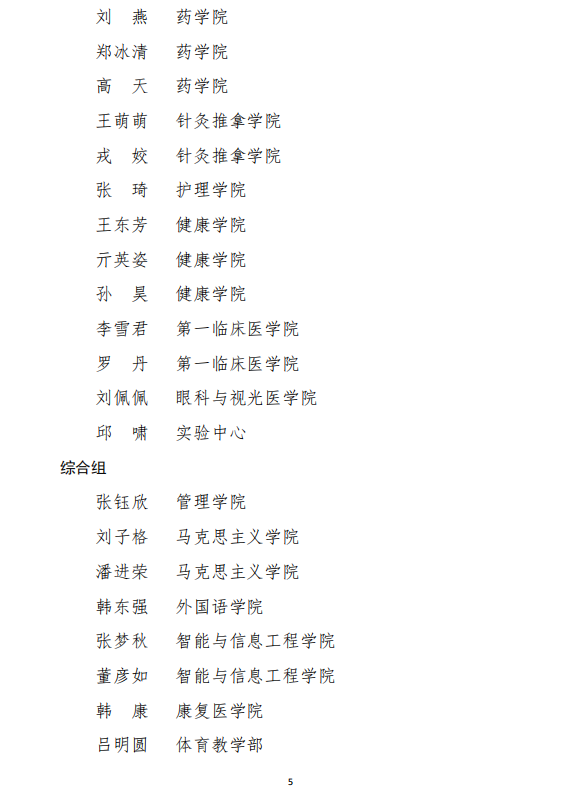 刘　燕　药学院

郑冰清　药学院

高　天　药学院

王萌萌　针灸推拿学院

戎　姣　针灸推拿学院

张　琦　护理学院

王东芳　健康学院

亓英姿　健康学院

孙　昊　健康学院

李雪君　第一临床医学院

罗　丹　第一临床医学院

刘佩佩　眼科与视光医学院

邱　啸　实验中心

综合组

张钰欣　管理学院

刘子格　马克思主义学院

潘进荣　马克思主义学院

韩东强　外国语学院

张梦秋　智能与信息工程学院

董彦如　智能与信息工程学院

韩　康　康复医学院

吕明圆　体育教学部

5